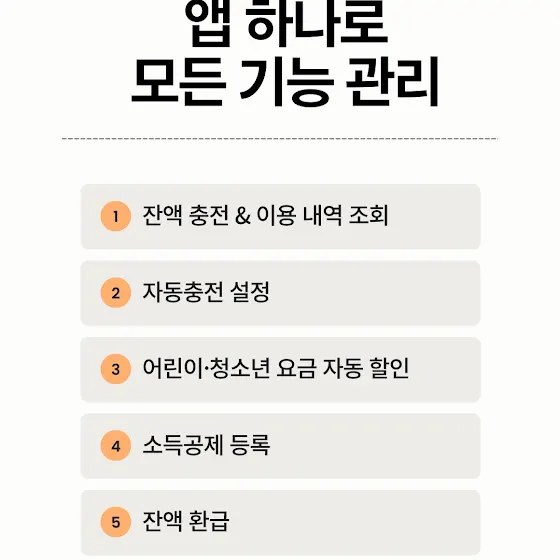 앱 하나로
모든 기능 관리

1 잔액 충전 & 이용 내역 조회

2 자동충전 설정

3 어린이·청소년 요금 자동 할인

4 소득공제 등록

5 잔액 환급